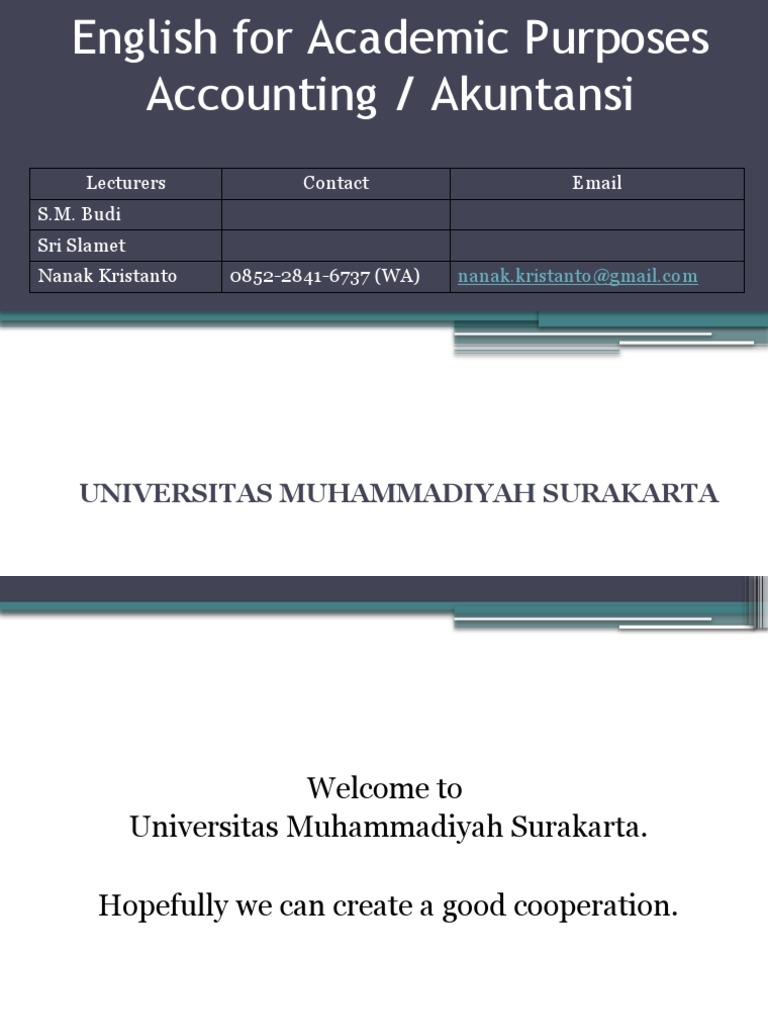 English for Academic Purposes
Accounting / Akuntansi

| Lecturers | Contact | Email |
|---|---|---|
| S.M. Budi | | |
| Sri Slamet | | |
| Nanak Kristanto | 0852-2841-6737 (WA) | nanak.kristanto@gmail.com |

UNIVERSITAS MUHAMMADIYAH SURAKARTA

Welcome to
Universitas Muhammadiyah Surakarta.

Hopefully we can create a good cooperation.